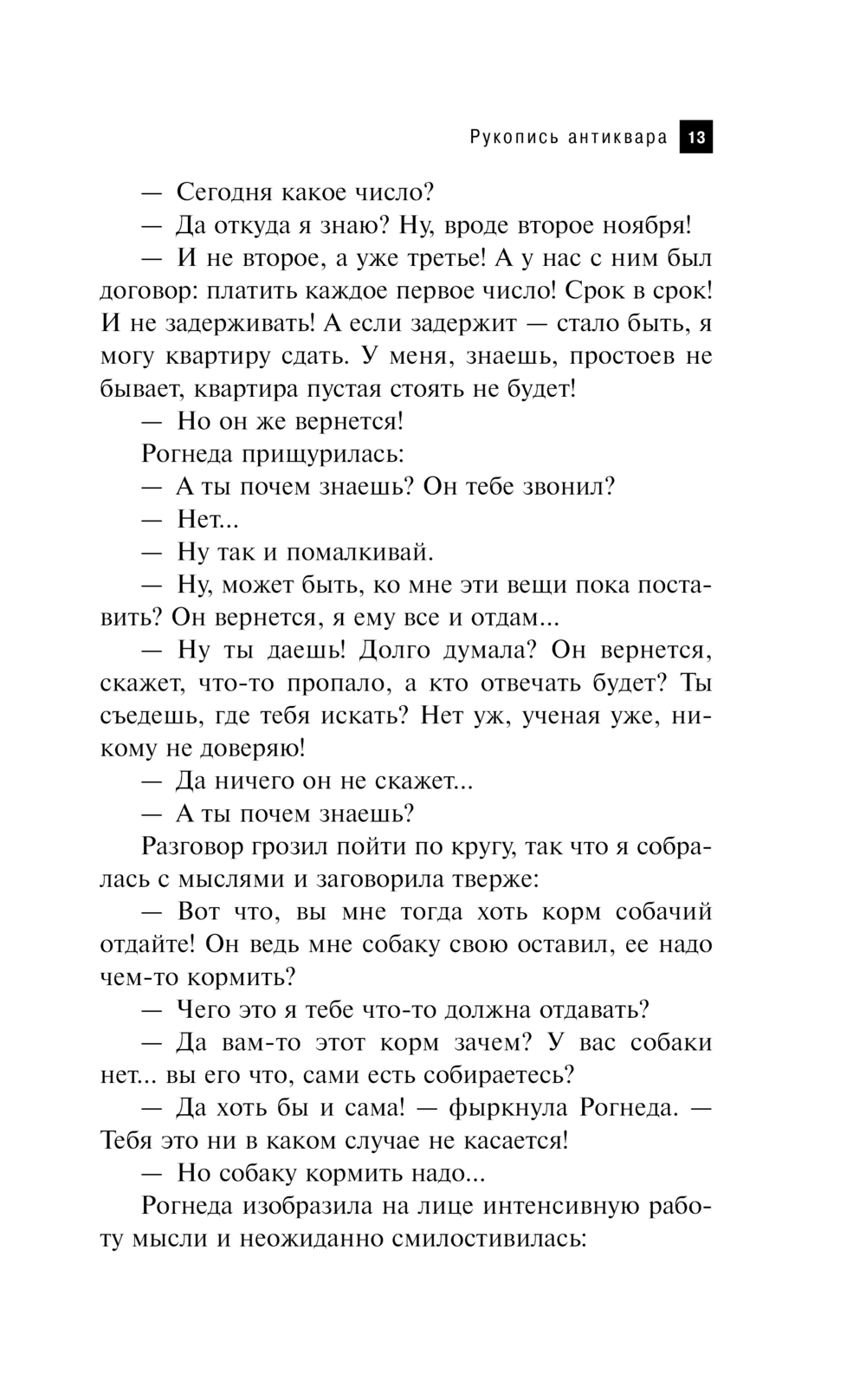 Рукопись антиквара 13

— Сегодня какое число?

— Да откуда я знаю? Ну, вроде второе ноября!

— И не второе, а уже третье! А у нас с ним был договор: платить каждое первое число! Срок в срок! И не задерживать! А если задержит — стало быть, я могу квартиру сдать. У меня, знаешь, простоев не бывает, квартира пустая стоять не будет!

— Но он же вернется!

Рогнеда прищурилась:

— А ты почем знаешь? Он тебе звонил?

— Нет...

— Ну так и помалкивай.

— Ну, может быть, ко мне эти вещи пока поставить? Он вернется, я ему все и отдам...

— Ну ты даешь! Долго думала? Он вернется, скажет, что-то пропало, а кто отвечать будет? Ты съедешь, где тебя искать? Нет уж, ученая уже, никому не доверяю!

— Да ничего он не скажет...

— А ты почем знаешь?

Разговор грозил пойти по кругу, так что я собралась с мыслями и заговорила тверже:

— Вот что, вы мне тогда хоть корм собачий отдайте! Он ведь мне собаку свою оставил, ее надо чем-то кормить?

— Чего это я тебе что-то должна отдавать?

— Да вам-то этот корм зачем? У вас собаки нет... вы его что, сами есть собираетесь?

— Да хоть бы и сама! — фыркнула Рогнеда. — Тебя это ни в каком случае не касается!

— Но собаку кормить надо...

Рогнеда изобразила на лице интенсивную работу мысли и неожиданно смилостивилась: